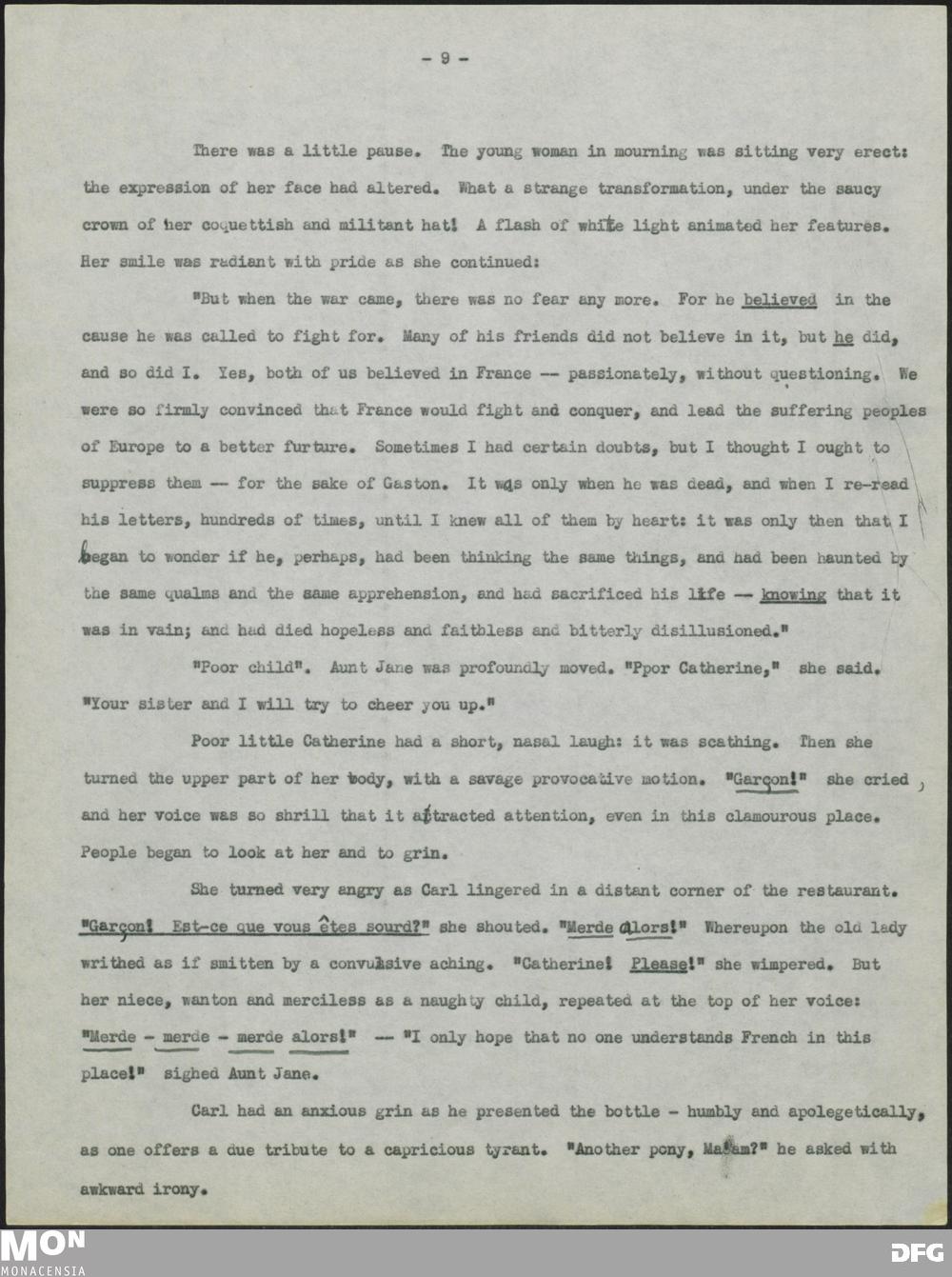 - 9 -

There was a little pause. The young woman in mourning was sitting very erect: the expression of her face had altered. What a strange transformation, under the saucy crown of her coquettish and militant hat! A flash of white light animated her features. Her smile was radiant with pride as she continued:

"But when the war came, there was no fear any more. For he believed in the cause he was called to fight for. Many of his friends did not believe in it, but he did, and so did I. Yes, both of us believed in France -- passionately, without questioning. We were so firmly convinced that France would fight and conquer, and lead the suffering peoples of Europe to a better furture. Sometimes I had certain doubts, but I thought I ought to suppress them -- for the sake of Gaston. It was only when he was dead, and when I re-read his letters, hundreds of times, until I knew all of them by heart: it was only then that I began to wonder if he, perhaps, had been thinking the same things, and had been haunted by the same qualms and the same apprehension, and had sacrificed his life -- knowing that it was in vain; and had died hopeless and faithless and bitterly disillusioned."

"Poor child". Aunt Jane was profoundly moved. "Ppor Catherine," she said. "Your sister and I will try to cheer you up."

Poor little Catherine had a short, nasal laugh: it was scathing. Then she turned the upper part of her body, with a savage provocative motion. "Garçon!" she cried, and her voice was so shrill that it attracted attention, even in this clamourous place. People began to look at her and to grin.

She turned very angry as Carl lingered in a distant corner of the restaurant. "Garçon! Est-ce que vous êtes sourd?" she shouted. "Merde alors!" Whereupon the old lady writhed as if smitten by a convulsive aching. "Catherine! Please!" she wimpered. But her niece, wanton and merciless as a naughty child, repeated at the top of her voice: "Merde - merde - merde alors!" -- "I only hope that no one understands French in this place!" sighed Aunt Jane.

Carl had an anxious grin as he presented the bottle - humbly and apolegetically, as one offers a due tribute to a capricious tyrant. "Another pony, Madam?" he asked with awkward irony.

MON
MONACENSIA
DFG